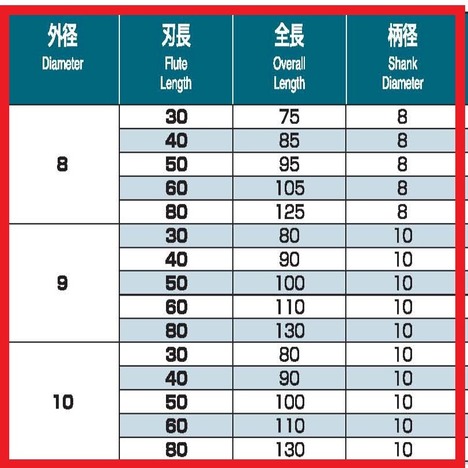 | 外径 Diameter | 刃長 Flute Length | 全長 Overall Length | 柄径 Shank Diameter |
|---|---|---|---|
| 8 | 30 | 75 | 8 |
| | 40 | 85 | 8 |
| | 50 | 95 | 8 |
| | 60 | 105 | 8 |
| | 80 | 125 | 8 |
| 9 | 30 | 80 | 10 |
| | 40 | 90 | 10 |
| | 50 | 100 | 10 |
| | 60 | 110 | 10 |
| | 80 | 130 | 10 |
| 10 | 30 | 80 | 10 |
| | 40 | 90 | 10 |
| | 50 | 100 | 10 |
| | 60 | 110 | 10 |
| | 80 | 130 | 10 |